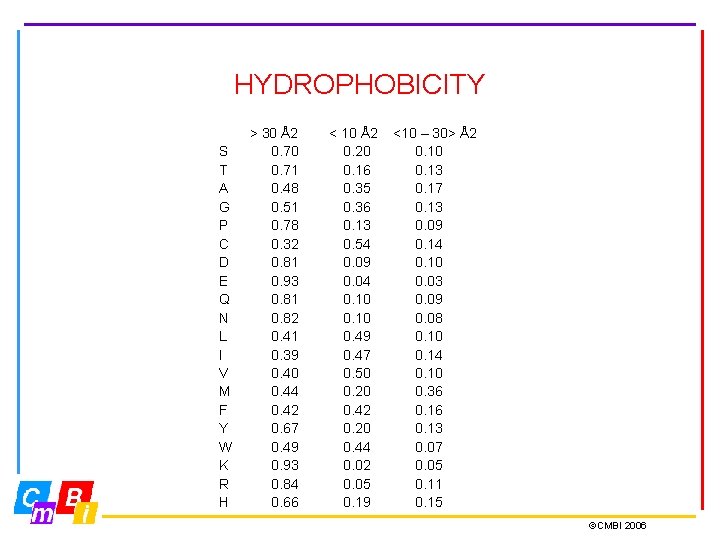 HYDROPHOBICITY

| | > 30 Å2 | < 10 Å2 | <10 – 30> Å2 |
|---|---|---|---|
| S | 0.70 | 0.20 | 0.10 |
| T | 0.71 | 0.16 | 0.13 |
| A | 0.48 | 0.35 | 0.17 |
| G | 0.51 | 0.36 | 0.13 |
| P | 0.78 | 0.13 | 0.09 |
| C | 0.32 | 0.54 | 0.14 |
| D | 0.81 | 0.09 | 0.10 |
| E | 0.93 | 0.04 | 0.03 |
| Q | 0.81 | 0.10 | 0.09 |
| N | 0.82 | 0.10 | 0.08 |
| L | 0.41 | 0.49 | 0.10 |
| I | 0.39 | 0.47 | 0.14 |
| V | 0.40 | 0.50 | 0.10 |
| M | 0.44 | 0.20 | 0.36 |
| F | 0.42 | 0.42 | 0.16 |
| Y | 0.67 | 0.20 | 0.13 |
| W | 0.49 | 0.44 | 0.07 |
| K | 0.93 | 0.02 | 0.05 |
| R | 0.84 | 0.05 | 0.11 |
| H | 0.66 | 0.19 | 0.15 |

C m B i

©CMBI 2006